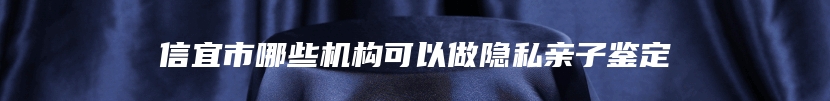 信宜市哪些机构可以做隐私亲子鉴定